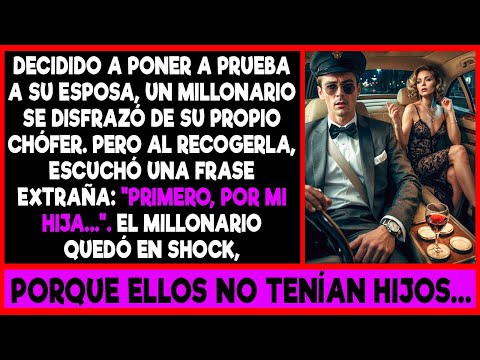 DECIDIDO A PONER A PRUEBA A SU ESPOSA, UN MILLONARIO SE DISFRAZÓ DE SU PROPIO CHÓFER. PERO AL RECOGERLA, ESCUCHÓ UNA FRASE EXTRAÑA: "PRIMERO, POR MI HIJA...". EL MILLONARIO QUEDÓ EN SHOCK,

PORQUE ELLOS NO TENÍAN HIJOS...